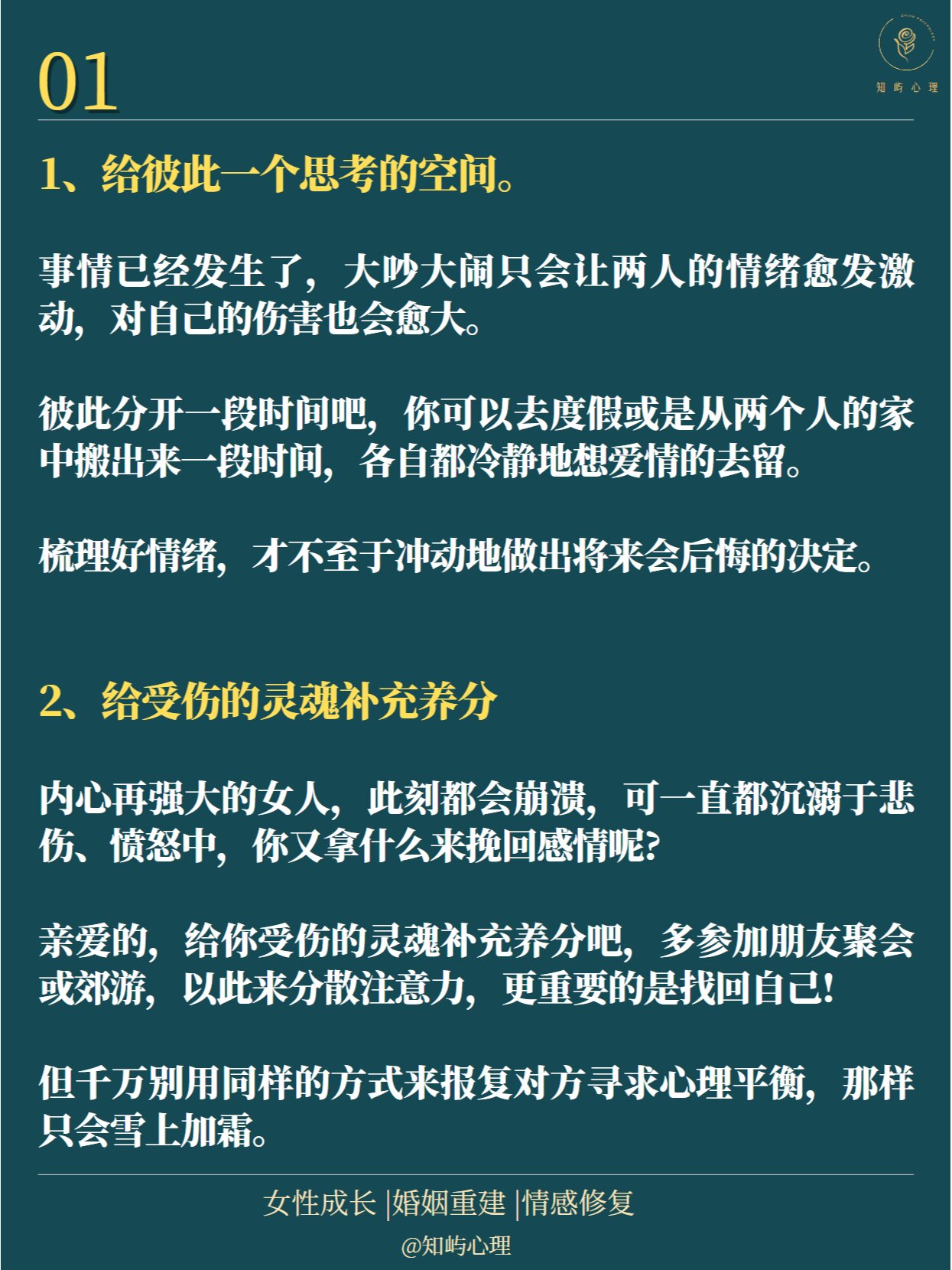 01

知屿心理

1、给彼此一个思考的空间。

事情已经发生了，大吵大闹只会让两人的情绪愈发激动，对自己的伤害也会愈大。

彼此分开一段时间吧，你可以去度假或是从两个人的家中搬出来一段时间，各自都冷静地想爱情的去留。

梳理好情绪，才不至于冲动地做出将来会后悔的决定。

2、给受伤的灵魂补充养分

内心再强大的女人，此刻都会崩溃，可一直都沉溺于悲伤、愤怒中，你又拿什么来挽回感情呢?

亲爱的，给你受伤的灵魂补充养分吧，多参加朋友聚会或郊游，以此来分散注意力，更重要的是找回自己!

但千万别用同样的方式来报复对方寻求心理平衡，那样只会雪上加霜。

女性成长 |婚姻重建 |情感修复
@知屿心理